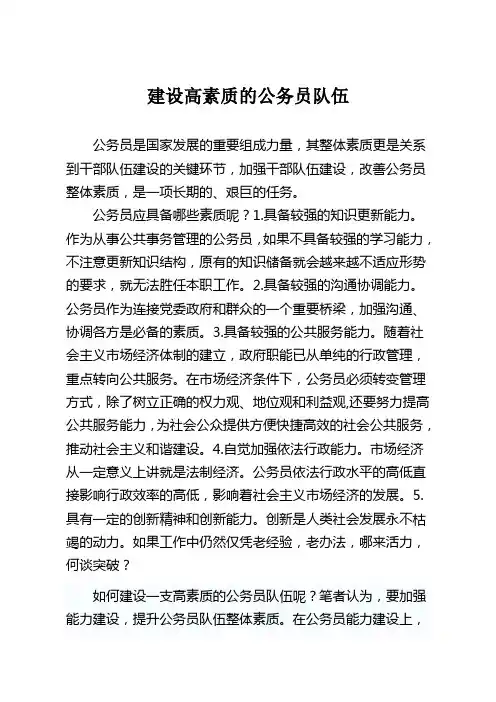 建设高素质的公务员队伍

公务员是国家发展的重要组成力量，其整体素质更是关系到干部队伍建设的关键环节，加强干部队伍建设，改善公务员整体素质，是一项长期的、艰巨的任务。

公务员应具备哪些素质呢？1.具备较强的知识更新能力。作为从事公共事务管理的公务员，如果不具备较强的学习能力，不注意更新知识结构，原有的知识储备就会越来越不适应形势的要求，就无法胜任本职工作。2.具备较强的沟通协调能力。公务员作为连接党委政府和群众的一个重要桥梁，加强沟通、协调各方是必备的素质。3.具备较强的公共服务能力。随着社会主义市场经济体制的建立，政府职能已从单纯的行政管理，重点转向公共服务。在市场经济条件下，公务员必须转变管理方式，除了树立正确的权力观、地位观和利益观,还要努力提高公共服务能力，为社会公众提供方便快捷高效的社会公共服务，推动社会主义和谐建设。4.自觉加强依法行政能力。市场经济从一定意义上讲就是法制经济。公务员依法行政水平的高低直接影响行政效率的高低，影响着社会主义市场经济的发展。5.具有一定的创新精神和创新能力。创新是人类社会发展永不枯竭的动力。如果工作中仍然仅凭老经验，老办法，哪来活力，何谈突破？

如何建设一支高素质的公务员队伍呢？笔者认为，要加强能力建设，提升公务员队伍整体素质。在公务员能力建设上，